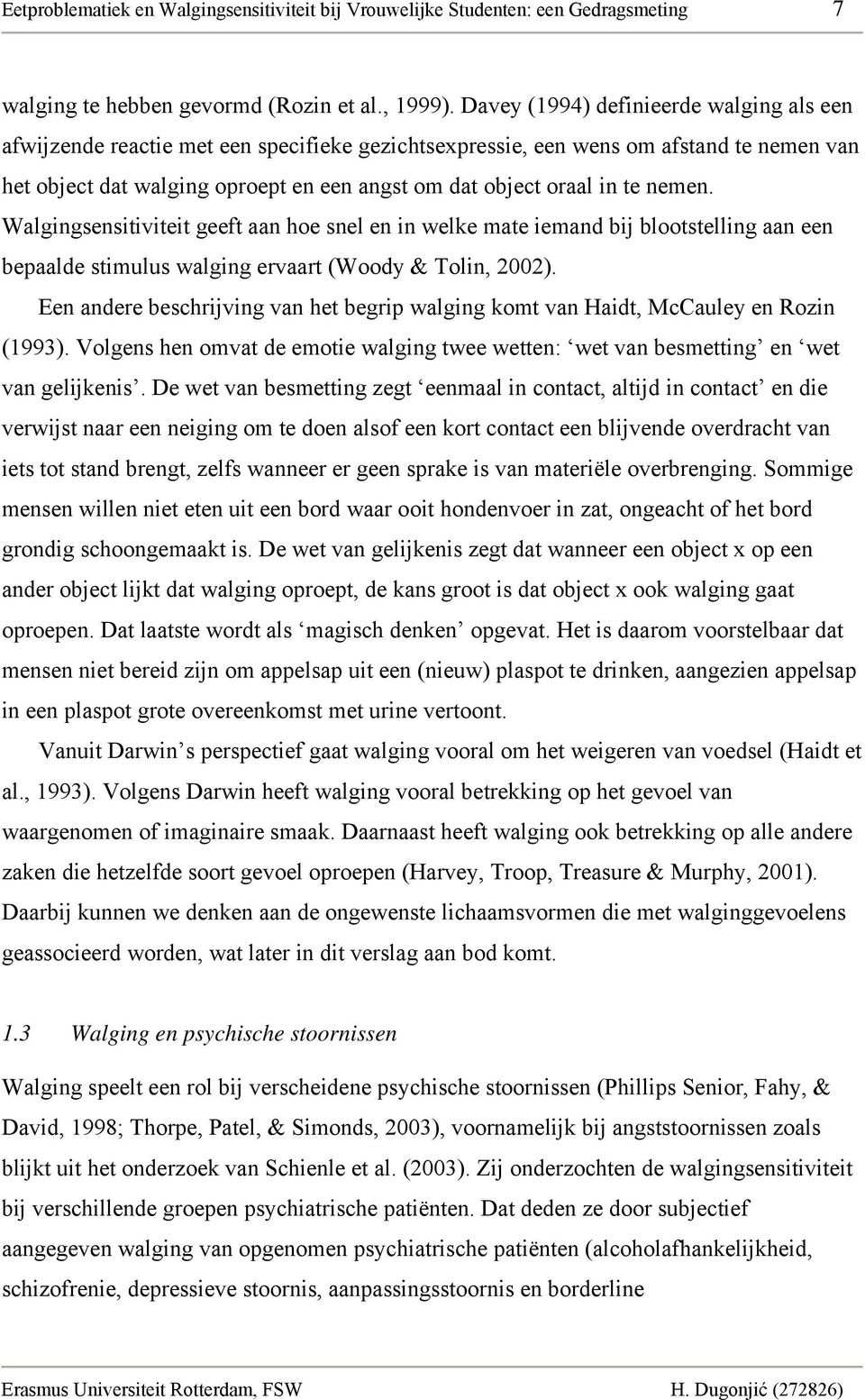 Eetproblematiek en Walgingsensitiviteit bij Vrouwelijke Studenten: een Gedragsmeting 7

walging te hebben gevormd (Rozin et al., 1999). Davey (1994) definieerde walging als een afwijzende reactie met een specifieke gezichtsexpressie, een wens om afstand te nemen van het object dat walging oproept en een angst om dat object oraal in te nemen. Walgingsensitiviteit geeft aan hoe snel en in welke mate iemand bij blootstelling aan een bepaalde stimulus walging ervaart (Woody & Tolin, 2002).

Een andere beschrijving van het begrip walging komt van Haidt, McCauley en Rozin (1993). Volgens hen omvat de emotie walging twee wetten: ‘wet van besmetting’ en ‘wet van gelijkenis’. De wet van besmetting zegt ‘eenmaal in contact, altijd in contact’ en die verwijst naar een neiging om te doen alsof een kort contact een blijvende overdracht van iets tot stand brengt, zelfs wanneer er geen sprake is van materiële overbrenging. Sommige mensen willen niet eten uit een bord waar ooit hondenvoer in zat, ongeacht of het bord grondig schoongemaakt is. De wet van gelijkenis zegt dat wanneer een object x op een ander object lijkt dat walging oproept, de kans groot is dat object x ook walging gaat oproepen. Dat laatste wordt als ‘magisch denken’ opgevat. Het is daarom voorstelbaar dat mensen niet bereid zijn om appelsap uit een (nieuw) plaspot te drinken, aangezien appelsap in een plaspot grote overeenkomst met urine vertoont.

Vanuit Darwin’s perspectief gaat walging vooral om het weigeren van voedsel (Haidt et al., 1993). Volgens Darwin heeft walging vooral betrekking op het gevoel van waargenomen of imaginaire smaak. Daarnaast heeft walging ook betrekking op alle andere zaken die hetzelfde soort gevoel oproepen (Harvey, Troop, Treasure & Murphy, 2001). Daarbij kunnen we denken aan de ongewenste lichaamsvormen die met walginggevoelens geassocieerd worden, wat later in dit verslag aan bod komt.

1.3 Walging en psychische stoornissen

Walging speelt een rol bij verscheidene psychische stoornissen (Phillips Senior, Fahy, & David, 1998; Thorpe, Patel, & Simonds, 2003), voornamelijk bij angststoornissen zoals blijkt uit het onderzoek van Schienle et al. (2003). Zij onderzochten de walgingsensitiviteit bij verschillende groepen psychiatrische patiënten. Dat deden ze door subjectief aangegeven walging van opgenomen psychiatrische patiënten (alcoholafhankelijkheid, schizofrenie, depressieve stoornis, aanpassingsstoornis en borderline

Erasmus Universiteit Rotterdam, FSW H. Dugonjić (272826)